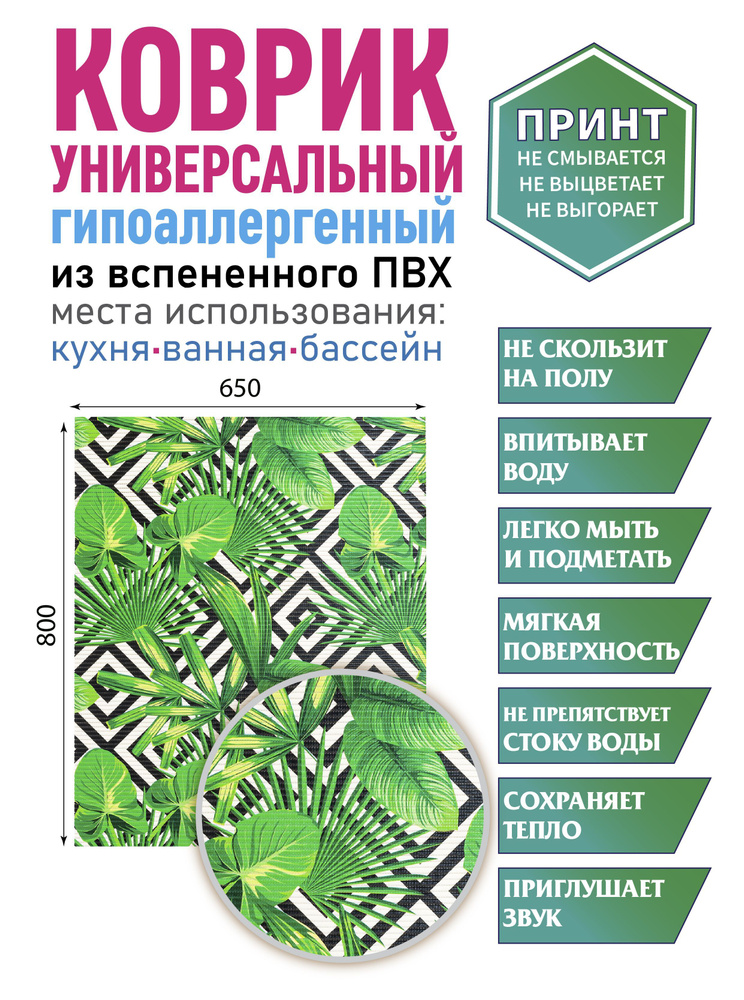 КОВРИК
УНИВЕРСАЛЬНЫЙ
гипоаллергенный
из вспененного ПВХ
места использования:
кухня·ванная·бассейн

ПРИНТ
НЕ СМЫВАЕТСЯ
НЕ ВЫЦВЕТАЕТ
НЕ ВЫГОРАЕТ

650

800

НЕ СКОЛЬЗИТ НА ПОЛУ

ВПИТЫВАЕТ ВОДУ

ЛЕГКО МЫТЬ И ПОДМЕТАТЬ

МЯГКАЯ ПОВЕРХНОСТЬ

НЕ ПРЕПЯТСТВУЕТ СТОКУ ВОДЫ

СОХРАНЯЕТ ТЕПЛО

ПРИГЛУШАЕТ ЗВУК